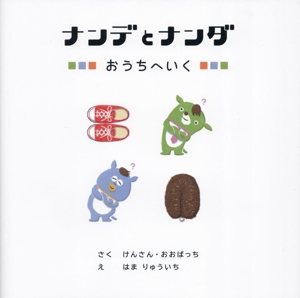 ナンデとナンダ

おうちへいく

?

?

さく　けんさん・おおばっち
え　はま りゅういち